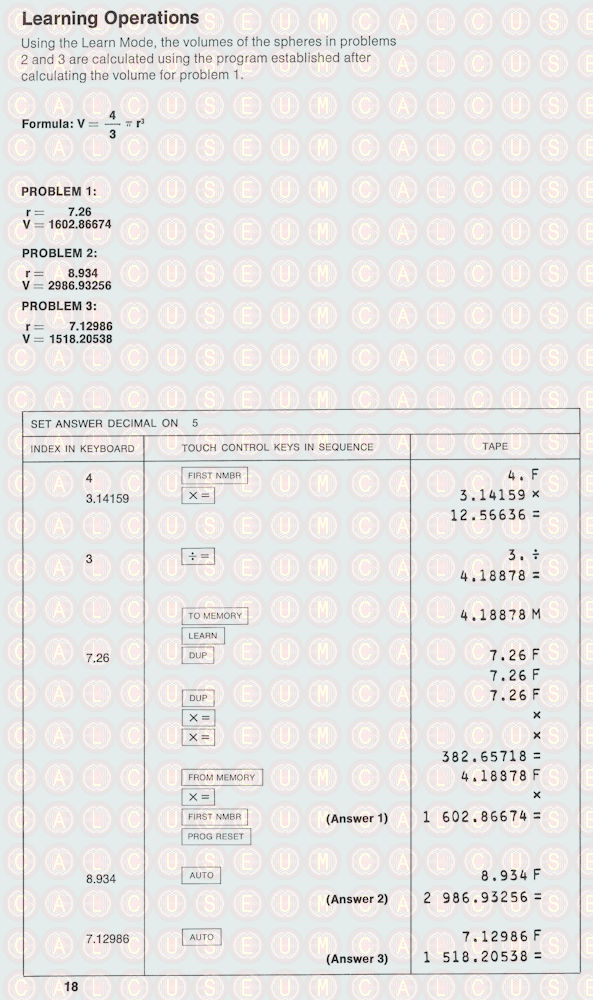 Learning Operations

Using the Learn Mode, the volumes of the spheres in problems 2 and 3 are calculated using the program established after calculating the volume for problem 1.

Formula: $V = \frac{4}{3} \pi r^3$

PROBLEM 1:

r = 7.26
V = 1602.86674

PROBLEM 2:

r = 8.934
V = 2986.93256

PROBLEM 3:

r = 7.12986
V = 1518.20538

SET ANSWER DECIMAL ON 5

| INDEX IN KEYBOARD | TOUCH CONTROL KEYS IN SEQUENCE | TAPE |
|---|---|---|
| 4 | FIRST NMBR | 4. F |
| 3.14159 | × = | 3.14159 × |
| | | 12.56636 = |
| 3 | ÷ = | 3. ÷ |
| | | 4.18878 = |
| | TO MEMORY | 4.18878 M |
| | LEARN | |
| 7.26 | DUP | 7.26 F |
| | | 7.26 F |
| | DUP | 7.26 F |
| | × = | × |
| | × = | × |
| | | 382.65718 = |
| | FROM MEMORY | 4.18878 F |
| | × = | × |
| | FIRST NMBR (Answer 1) | 1 602.86674 = |
| | PROG RESET | |
| 8.934 | AUTO | 8.934 F |
| | (Answer 2) | 2 986.93256 = |
| 7.12986 | AUTO | 7.12986 F |
| | (Answer 3) | 1 518.20538 = |

18